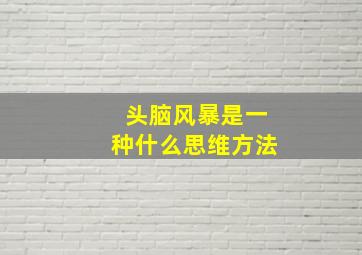 头脑风暴是一种什么思维方法